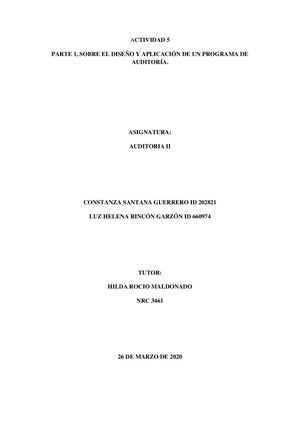 ACTIVIDAD 5

PARTE 1, SOBRE EL DISEÑO Y APLICACIÓN DE UN PROGRAMA DE AUDITORÍA.

ASIGNATURA:

AUDITORIA II

CONSTANZA SANTANA GUERRERO ID 202821

LUZ HELENA RINCÓN GARZÓN ID 660974

TUTOR:

HILDA ROCIO MALDONADO

NRC 3461

26 DE MARZO DE 2020